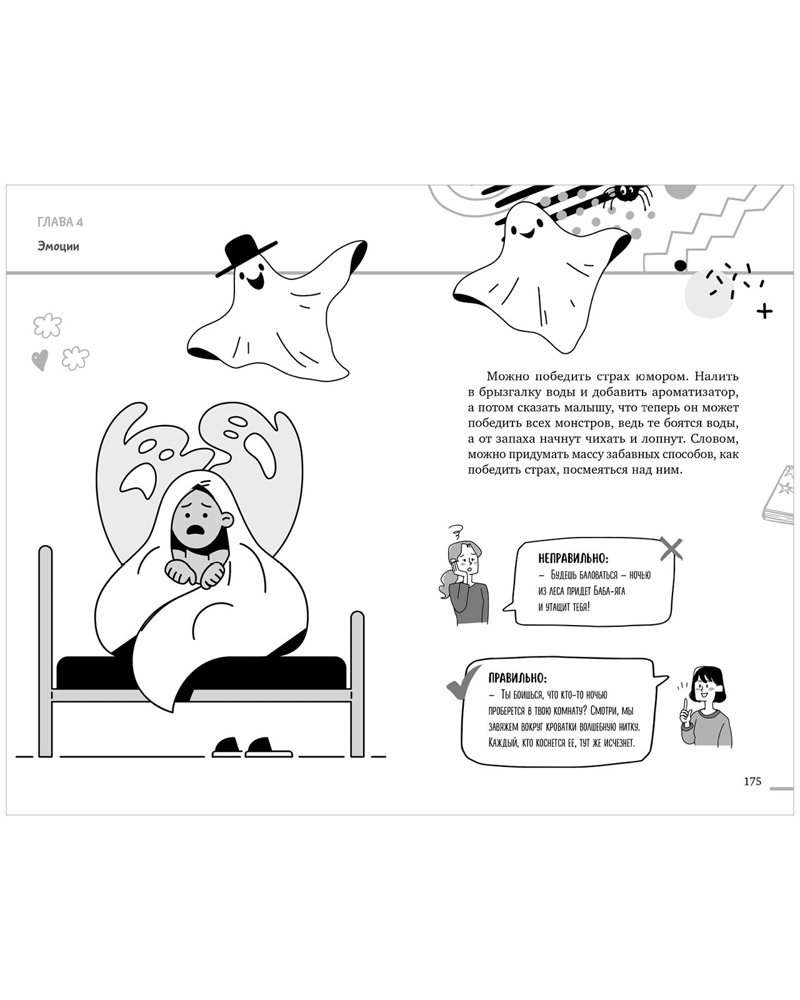 ГЛАВА 4

Эмоции

Можно победить страх юмором. Налить в брызгалку воды и добавить ароматизатор, а потом сказать малышу, что теперь он может победить всех монстров, ведь те боятся воды, а от запаха начнут чихать и лопнут. Словом, можно придумать массу забавных способов, как победить страх, посмеяться над ним.

НЕПРАВИЛЬНО:
– Будешь баловаться – ночью из леса придет Баба-яга и утащит тебя!

ПРАВИЛЬНО:
– Ты боишься, что кто-то ночью проберется в твою комнату? Смотри, мы завяжем вокруг кроватки волшебную нитку. Каждый, кто коснется ее, тут же исчезнет.

175